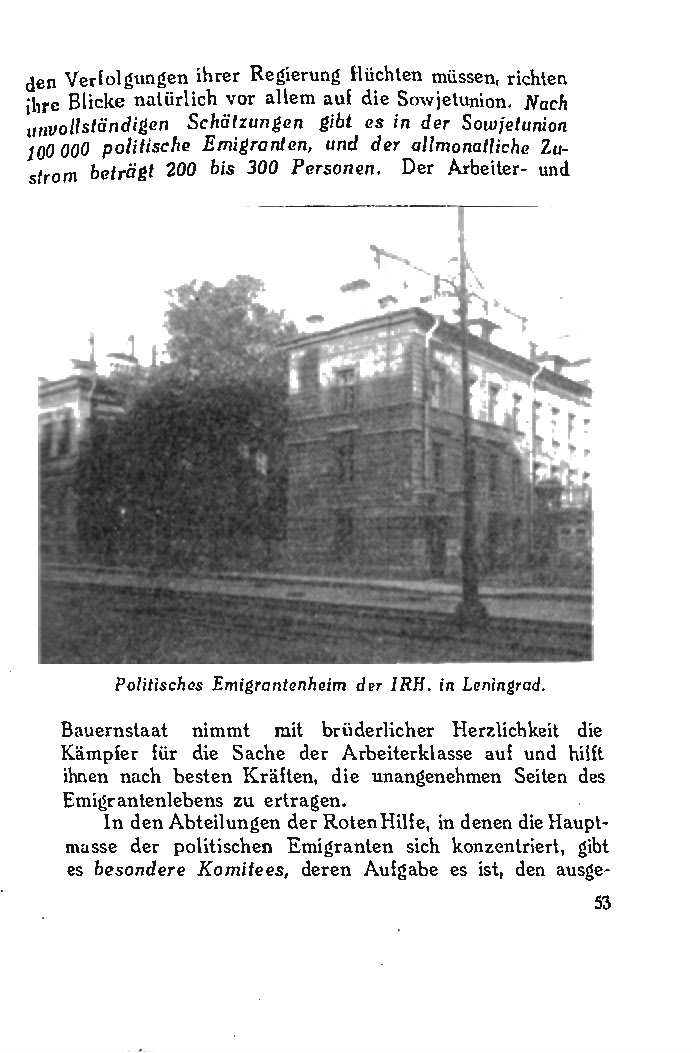 den Verfolgungen ihrer Regierung flüchten müssen, richten ihre Blicke natürlich vor allem auf die Sowjetunion. Nach unvollständigen Schätzungen gibt es in der Sowjetunion 100 000 politische Emigranten, und der allmonatliche Zustrom beträgt 200 bis 300 Personen. Der Arbeiter- und

Politisches Emigrantenheim der IRH. in Leningrad.

Bauernstaat nimmt mit brüderlicher Herzlichkeit die Kämpfer für die Sache der Arbeiterklasse auf und hilft ihnen nach besten Kräften, die unangenehmen Seiten des Emigrantenlebens zu ertragen.

In den Abteilungen der Roten Hilfe, in denen die Hauptmasse der politischen Emigranten sich konzentriert, gibt es besondere Komitees, deren Aufgabe es ist, den ausge-

53